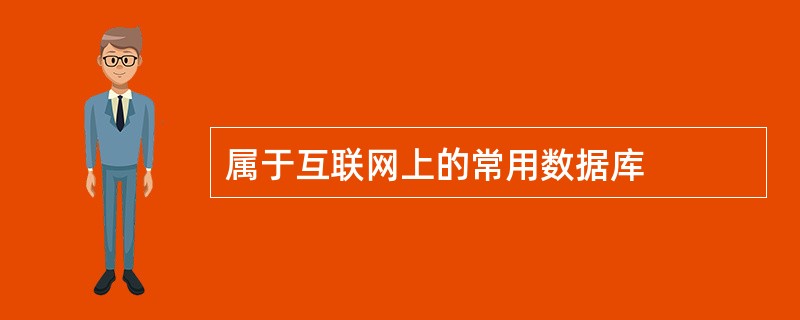 属于互联网上的常用数据库